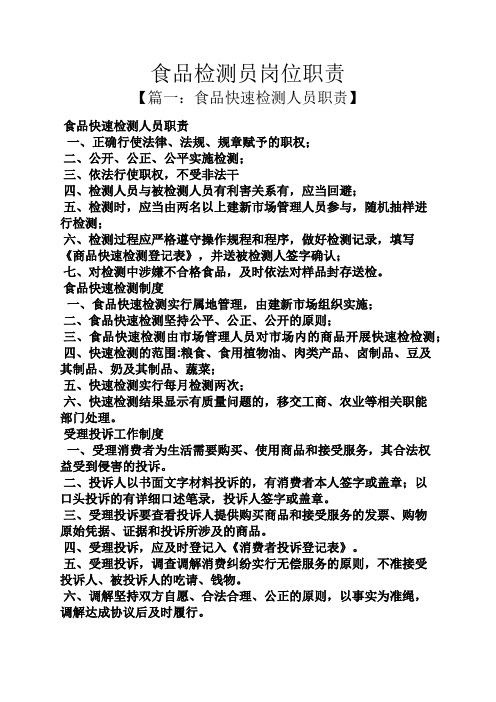 食品检测员岗位职责

【篇一：食品快速检测人员职责】

食品快速检测人员职责

一、正确行使法律、法规、规章赋予的职权；

二、公开、公正、公平实施检测；

三、依法行使职权，不受非法干

四、检测人员与被检测人员有利害关系有，应当回避；

五、检测时，应当由两名以上建新市场管理人员参与，随机抽样进行检测；

六、检测过程应严格遵守操作规程和程序，做好检测记录，填写《商品快速检测登记表》，并送被检测人签字确认；

七、对检测中涉嫌不合格食品，及时依法对样品封存送检。

食品快速检测制度

一、食品快速检测实行属地管理，由建新市场组织实施；

二、食品快速检测坚持公平、公正、公开的原则；

三、食品快速检测由市场管理人员对市场内的商品开展快速检检测；

四、快速检测的范围:粮食、食用植物油、肉类产品、卤制品、豆及其制品、奶及其制品、蔬菜；

五、快速检测实行每月检测两次；

六、快速检测结果显示有质量问题的，移交工商、农业等相关职能部门处理。

受理投诉工作制度

一、受理消费者为生活需要购买、使用商品和接受服务，其合法权益受到侵害的投诉。

二、投诉人以书面文字材料投诉的，有消费者本人签字或盖章；以口头投诉的有详细口述笔录，投诉人签字或盖章。

三、受理投诉要查看投诉人提供购买商品和接受服务的发票、购物原始凭据、证据和投诉所涉及的商品。

四、受理投诉，应及时登记入《消费者投诉登记表》。

五、受理投诉，调查调解消费纠纷实行无偿服务的原则，不准接受投诉人、被投诉人的吃请、钱物。

六、调解坚持双方自愿、合法合理、公正的原则，以事实为准绳，调解达成协议后及时履行。